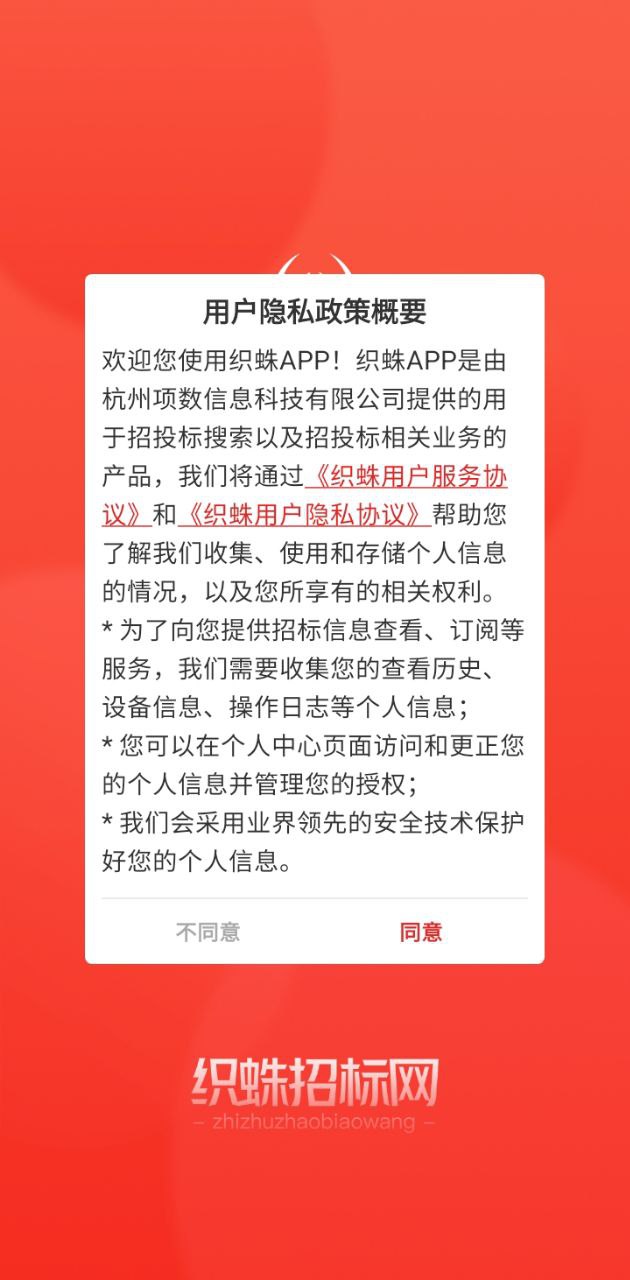 用户隐私政策概要

欢迎您使用织蛛APP！织蛛APP是由杭州项数信息科技有限公司提供的用于招投标搜索以及招投标相关业务的产品，我们将通过《织蛛用户服务协议》和《织蛛用户隐私协议》帮助您了解我们收集、使用和存储个人信息的情况，以及您所享有的相关权利。

* 为了向您提供招标信息查看、订阅等服务，我们需要收集您的查看历史、设备信息、操作日志等个人信息；

* 您可以在个人中心页面访问和更正您的个人信息并管理您的授权；

* 我们会采用业界领先的安全技术保护好您的个人信息。

不同意 同意

织蛛招标网
– zhizhuzhaobiaowang –